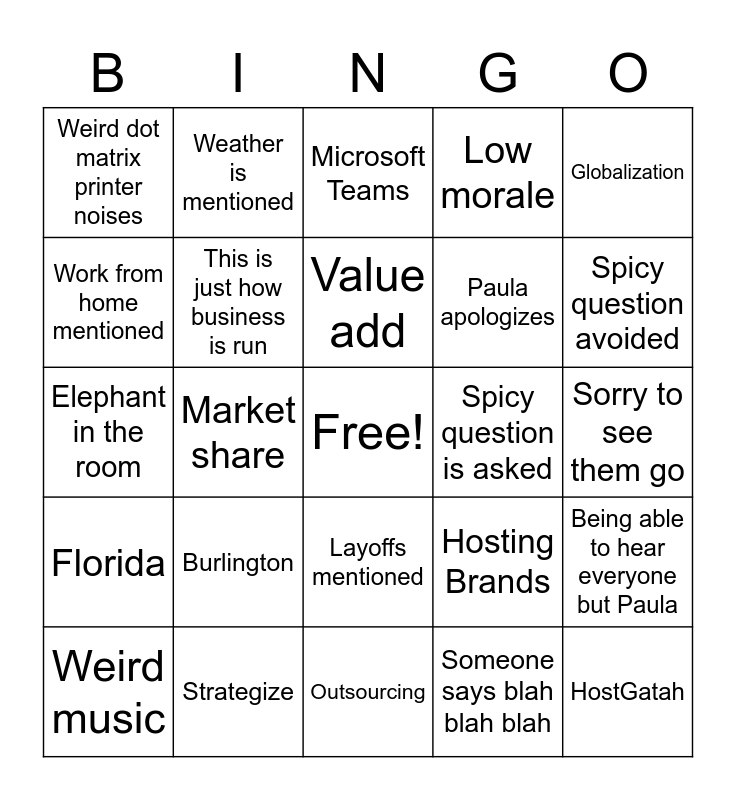 | B | I | N | G | O |
|---|---|---|---|---|
| Weird dot matrix printer noises | Weather is mentioned | Microsoft Teams | Low morale | Globalization |
| Work from home mentioned | This is just how business is run | Value add | Paula apologizes | Spicy question avoided |
| Elephant in the room | Market share | Free! | Spicy question is asked | Sorry to see them go |
| Florida | Burlington | Layoffs mentioned | Hosting Brands | Being able to hear everyone but Paula |
| Weird music | Strategize | Outsourcing | Someone says blah blah blah | HostGatah |